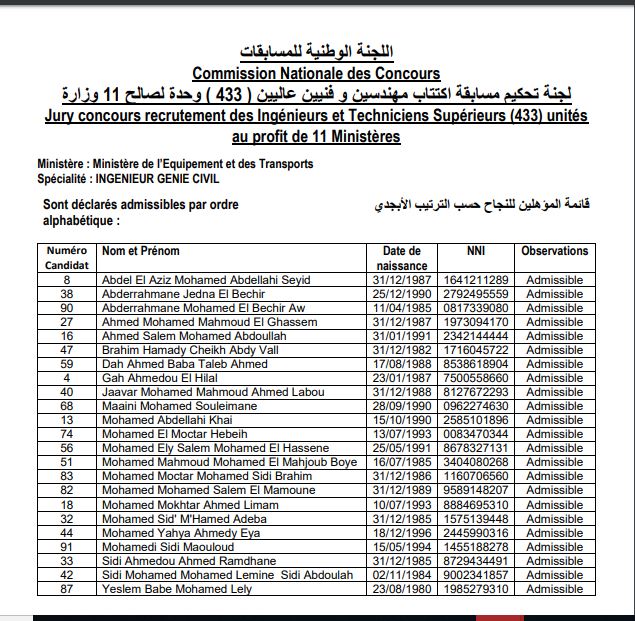 اللجنة الوطنية للمسابقات
Commission Nationale des Concours
لجنة تحكيم مسابقة اكتتاب مهندسين و فنيين عاليين ( 433 ) وحدة لصالح 11 وزارة
Jury concours recrutement des Ingénieurs et Techniciens Supérieurs (433) unités au profit de 11 Ministères

Ministère : Ministère de l'Equipement et des Transports
Spécialité : INGENIEUR GENIE CIVIL

Sont déclarés admissibles par ordre alphabétique :

قائمة المؤهلين للنجاح حسب الترتيب الأبجدي

| Numéro Candidat | Nom et Prénom | Date de naissance | NNI | Observations |
|---|---|---|---|---|
| 8 | Abdel El Aziz Mohamed Abdellahi Seyid | 31/12/1987 | 1641211289 | Admissible |
| 38 | Abderrahmane Jedna El Bechir | 25/12/1990 | 2792495559 | Admissible |
| 90 | Abderrahmane Mohamed El Bechir Aw | 11/04/1985 | 0817339080 | Admissible |
| 27 | Ahmed Mohamed Mahmoud El Ghassem | 31/12/1987 | 1973094170 | Admissible |
| 16 | Ahmed Salem Mohamed Abdoullah | 31/01/1991 | 2342144444 | Admissible |
| 47 | Brahim Hamady Cheikh Abdy Vall | 31/12/1982 | 1716045722 | Admissible |
| 59 | Dah Ahmed Baba Taleb Ahmed | 17/08/1988 | 8538618904 | Admissible |
| 4 | Gah Ahmedou El Hilal | 23/01/1987 | 7500558660 | Admissible |
| 40 | Jaavar Mohamed Mahmoud Ahmed Labou | 31/12/1988 | 8127672293 | Admissible |
| 68 | Maaini Mohamed Souleimane | 28/09/1990 | 0962274630 | Admissible |
| 13 | Mohamed Abdellahi Khai | 15/10/1990 | 2585101896 | Admissible |
| 74 | Mohamed El Moctar Hebeih | 13/07/1993 | 0083470344 | Admissible |
| 56 | Mohamed Ely Salem Mohamed El Hassene | 25/05/1991 | 8678327131 | Admissible |
| 51 | Mohamed Mahmoud Mohamed El Mahjoub Boye | 16/07/1985 | 3404080268 | Admissible |
| 83 | Mohamed Moctar Mohamed Sidi Brahim | 31/12/1986 | 1160706560 | Admissible |
| 82 | Mohamed Mohamed Salem El Mamoune | 31/12/1989 | 9589148207 | Admissible |
| 18 | Mohamed Mokhtar Ahmed Limam | 10/07/1993 | 8884695310 | Admissible |
| 32 | Mohamed Sid' M'Hamed Adeba | 31/12/1985 | 1575139448 | Admissible |
| 44 | Mohamed Yahya Ahmedy Eya | 18/12/1996 | 2445990316 | Admissible |
| 91 | Mohamedi Sidi Maouloud | 15/05/1994 | 1455188278 | Admissible |
| 33 | Sidi Ahmedou Ahmed Ramdhane | 31/12/1985 | 8729434491 | Admissible |
| 42 | Sidi Mohamed Mohamed Lemine Sidi Abdoulah | 02/11/1984 | 9002341857 | Admissible |
| 87 | Yeslem Babe Mohamed Lely | 23/08/1980 | 1985279310 | Admissible |